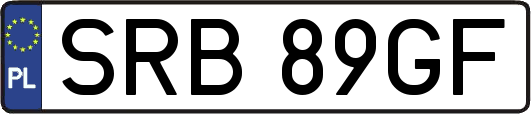 PL
SRB 89GF